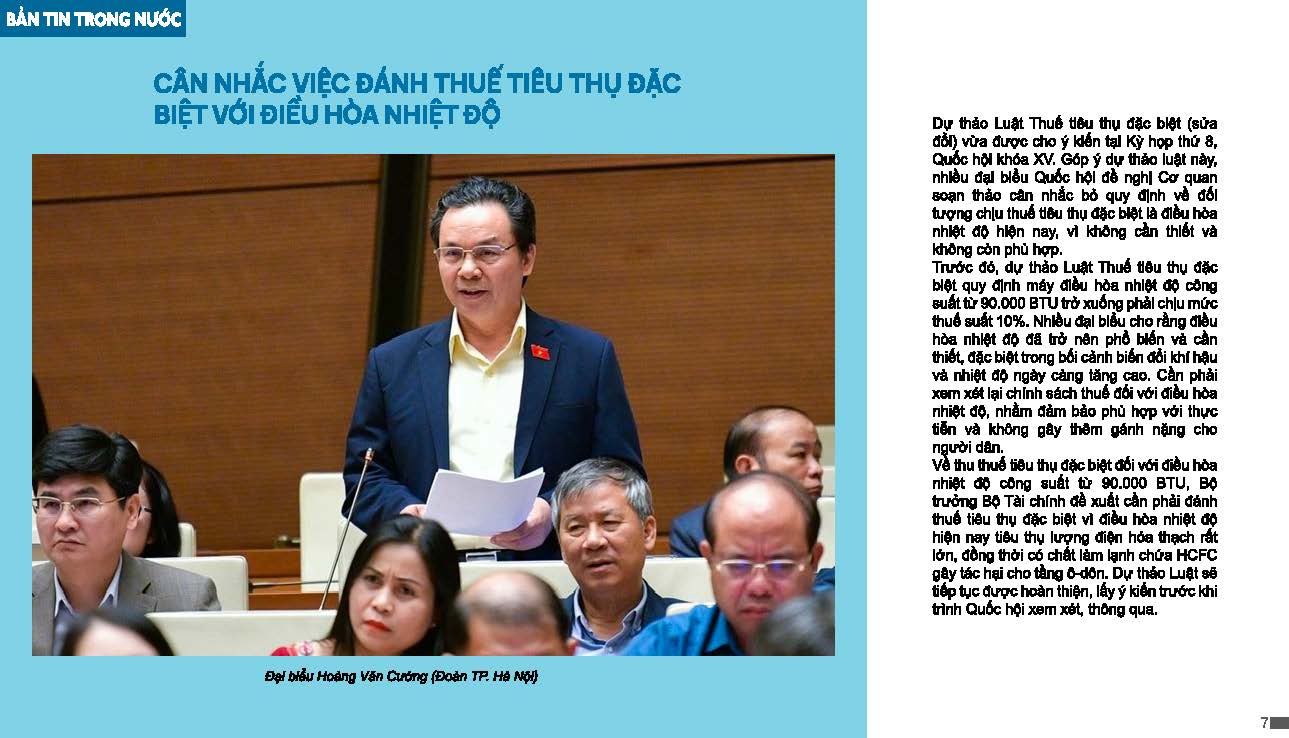 BẢN TIN TRONG NƯỚC

CÂN NHẮC VIỆC ĐÁNH THUẾ TIÊU THỤ ĐẶC BIỆT VỚI ĐIỀU HÒA NHIỆT ĐỘ

Đại biểu Hoàng Văn Cường (Đoàn TP. Hà Nội)

Dự thảo Luật Thuế tiêu thụ đặc biệt (sửa đổi) vừa được cho ý kiến tại Kỳ họp thứ 8, Quốc hội khóa XV. Góp ý dự thảo luật này, nhiều đại biểu Quốc hội đề nghị Cơ quan soạn thảo cân nhắc bỏ quy định về đối tượng chịu thuế tiêu thụ đặc biệt là điều hòa nhiệt độ hiện nay, vì không cần thiết và không còn phù hợp.
Trước đó, dự thảo Luật Thuế tiêu thụ đặc biệt quy định máy điều hòa nhiệt độ công suất từ 90.000 BTU trở xuống phải chịu mức thuế suất 10%. Nhiều đại biểu cho rằng điều hòa nhiệt độ đã trở nên phổ biến và cần thiết, đặc biệt trong bối cảnh biến đổi khí hậu và nhiệt độ ngày càng tăng cao. Cần phải xem xét lại chính sách thuế đối với điều hòa nhiệt độ, nhằm đảm bảo phù hợp với thực tiễn và không gây thêm gánh nặng cho người dân.
Về thu thuế tiêu thụ đặc biệt đối với điều hòa nhiệt độ công suất từ 90.000 BTU, Bộ trưởng Bộ Tài chính đề xuất cần phải đánh thuế tiêu thụ đặc biệt vì điều hòa nhiệt độ hiện nay tiêu thụ lượng điện hóa thạch rất lớn, đồng thời có chất làm lạnh chứa HCFC gây tác hại cho tầng ô-dôn. Dự thảo Luật sẽ tiếp tục được hoàn thiện, lấy ý kiến trước khi trình Quốc hội xem xét, thông qua.

7